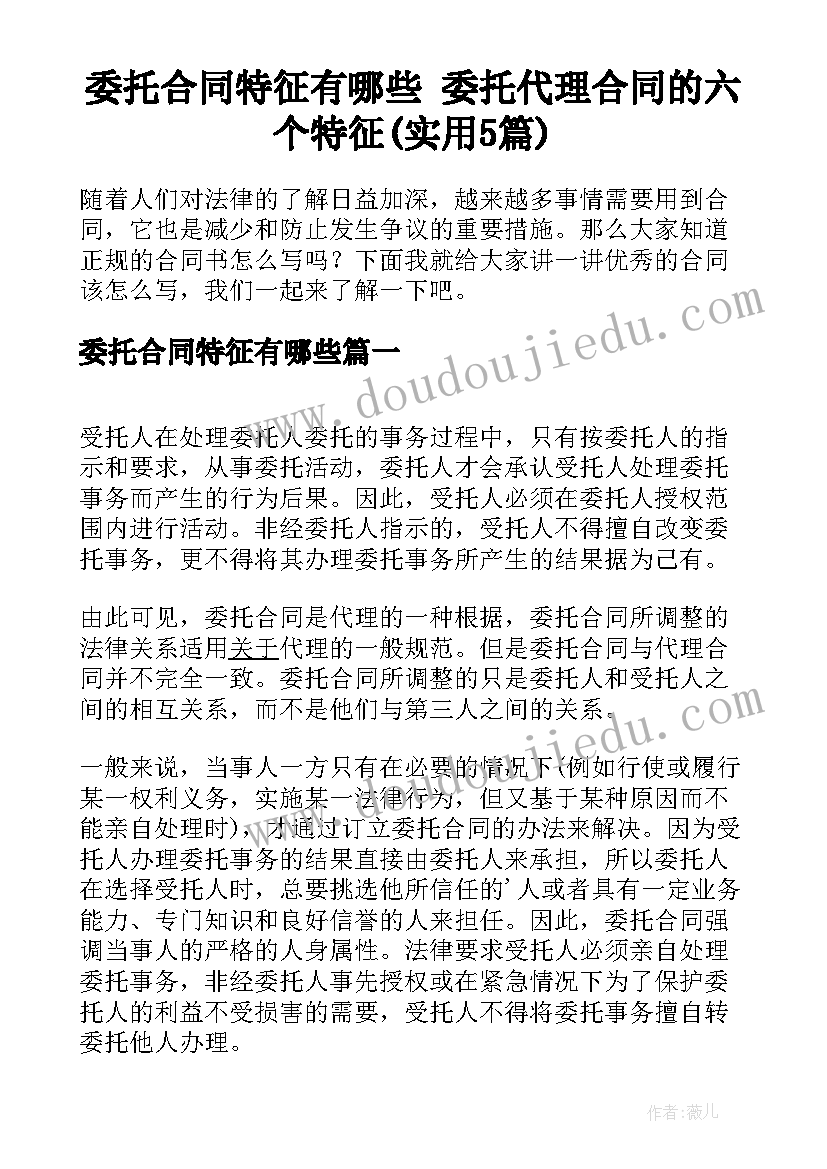 委托合同特征有哪些 委托代理合同的六个特征(实用5篇)

随着人们对法律的了解日益加深，越来越多事情需要用到合同，它也是减少和防止发生争议的重要措施。那么大家知道正规的合同书怎么写吗？下面我就给大家讲一讲优秀的合同该怎么写，我们一起来了解一下吧。

委托合同特征有哪些篇一

www.doudoujiedu.com

受托人在处理委托人委托的事务过程中，只有按委托人的指示和要求，从事委托活动，委托人才会承认受托人处理委托事务而产生的行为后果。因此，受托人必须在委托人授权范围内进行活动。非经委托人指示的，受托人不得擅自改变委托事务，更不得将其办理委托事务所产生的结果据为己有。

由此可见，委托合同是代理的一种根据，委托合同所调整的法律关系适用关于代理的一般规范。但是委托合同与代理合同并不完全一致。委托合同所调整的只是委托人和受托人之间的相互关系，而不是他们与第三人之间的关系。

www.doudoujiedu.com

一般来说，当事人一方只有在必要的情况下(例如行使或履行某一权利义务，实施某一法律行为，但又基于某种原因而不能亲自处理时)，才通过订立委托合同的办法来解决。因为受托人办理委托事务的结果直接由委托人来承担，所以委托人在选择受托人时，总要挑选他所信任的'人或者具有一定业务能力、专门知识和良好信誉的人来担任。因此，委托合同强调当事人的严格的人身属性。法律要求受托人必须亲自处理委托事务，非经委托人事先授权或在紧急情况下为了保护委托人的利益不受损害的需要，受托人不得将委托事务擅自转委托他人办理。

作者：薇儿